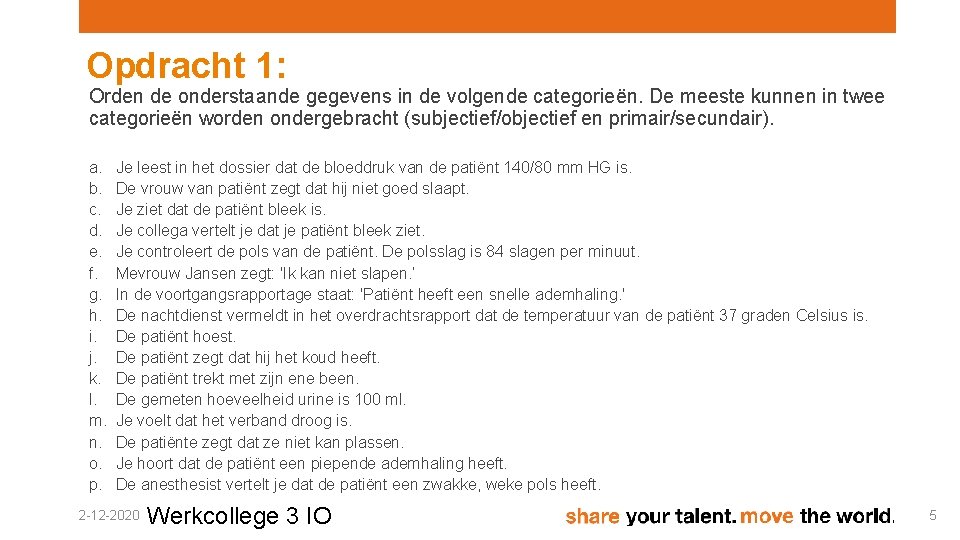 Opdracht 1:

Orden de onderstaande gegevens in de volgende categorieën. De meeste kunnen in twee categorieën worden ondergebracht (subjectief/objectief en primair/secundair).

a. Je leest in het dossier dat de bloeddruk van de patiënt 140/80 mm HG is.
b. De vrouw van patiënt zegt dat hij niet goed slaapt.
c. Je ziet dat de patiënt bleek is.
d. Je collega vertelt je dat je patiënt bleek ziet.
e. Je controleert de pols van de patiënt. De polsslag is 84 slagen per minuut.
f. Mevrouw Jansen zegt: 'Ik kan niet slapen.'
g. In de voortgangsrapportage staat: 'Patiënt heeft een snelle ademhaling.'
h. De nachtdienst vermeldt in het overdrachtsrapport dat de temperatuur van de patiënt 37 graden Celsius is.
i. De patiënt hoest.
j. De patiënt zegt dat hij het koud heeft.
k. De patiënt trekt met zijn ene been.
l. De gemeten hoeveelheid urine is 100 ml.
m. Je voelt dat het verband droog is.
n. De patiënte zegt dat ze niet kan plassen.
o. Je hoort dat de patiënt een piepende ademhaling heeft.
p. De anesthesist vertelt je dat de patiënt een zwakke, weke pols heeft.

2-12-2020 Werkcollege 3 IO

share your talent. move the world.

5